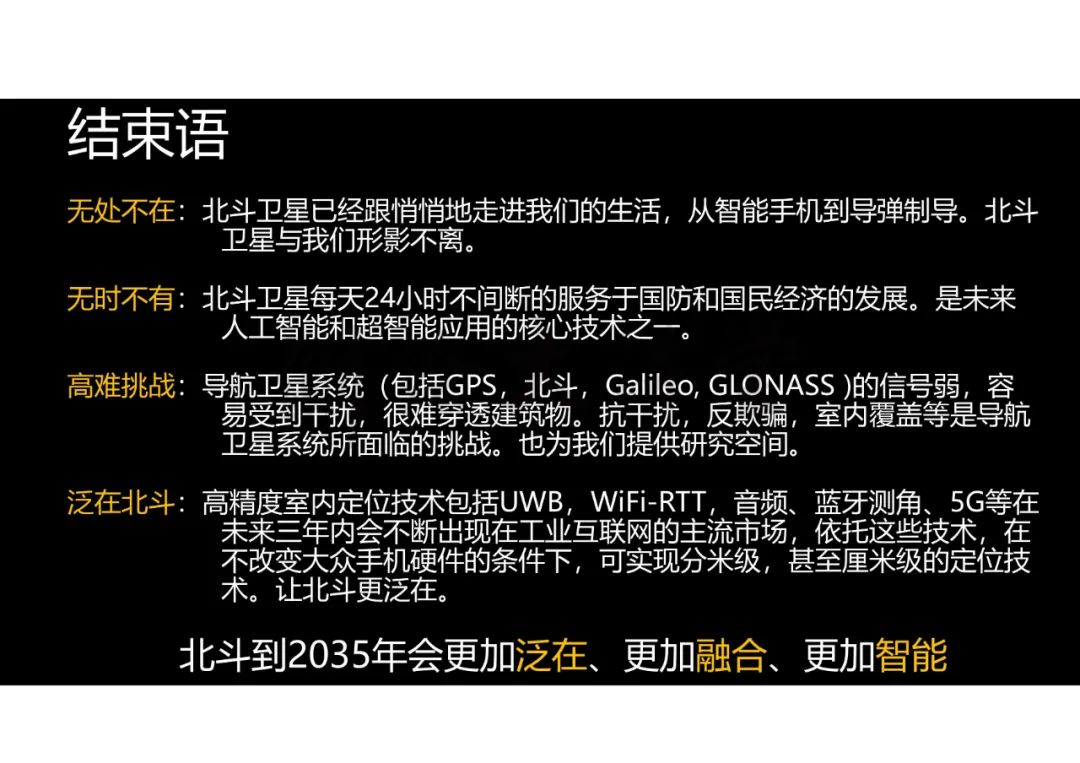 结束语

无处不在：北斗卫星已经跟悄悄地走进我们的生活，从智能手机到导弹制导。北斗卫星与我们形影不离。

无时不有：北斗卫星每天24小时不间断的服务于国防和国民经济的发展。是未来人工智能和超智能应用的核心技术之一。

高难挑战：导航卫星系统（包括GPS，北斗，Galileo, GLONASS )的信号弱，容易受到干扰，很难穿透建筑物。抗干扰，反欺骗，室内覆盖等是导航卫星系统所面临的挑战。也为我们提供研究空间。

泛在北斗：高精度室内定位技术包括UWB，WiFi-RTT，音频、蓝牙测角、5G等在未来三年内会不断出现在工业互联网的主流市场，依托这些技术，在不改变大众手机硬件的条件下，可实现分米级，甚至厘米级的定位技术。让北斗更泛在。

北斗到2035年会更加泛在、更加融合、更加智能